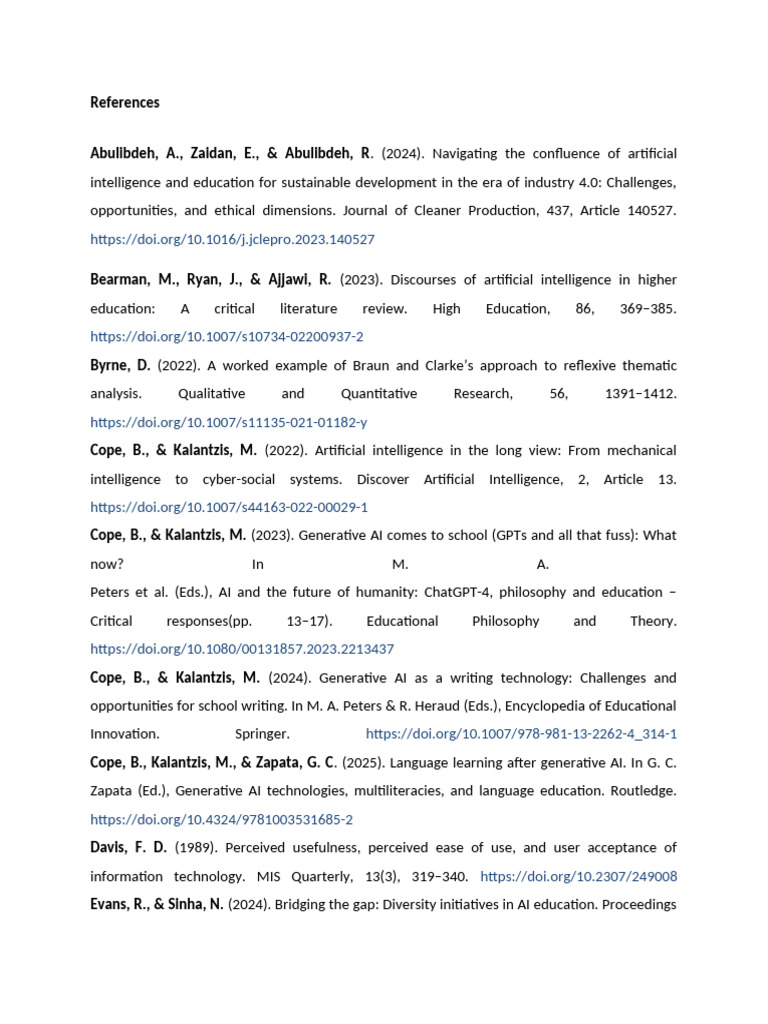 References

Abulibdeh, A., Zaidan, E., & Abulibdeh, R. (2024). Navigating the confluence of artificial intelligence and education for sustainable development in the era of industry 4.0: Challenges, opportunities, and ethical dimensions. Journal of Cleaner Production, 437, Article 140527. https://doi.org/10.1016/j.jclepro.2023.140527

Bearman, M., Ryan, J., & Ajjawi, R. (2023). Discourses of artificial intelligence in higher education: A critical literature review. High Education, 86, 369–385. https://doi.org/10.1007/s10734-02200937-2

Byrne, D. (2022). A worked example of Braun and Clarke's approach to reflexive thematic analysis. Qualitative and Quantitative Research, 56, 1391–1412. https://doi.org/10.1007/s11135-021-01182-y

Cope, B., & Kalantzis, M. (2022). Artificial intelligence in the long view: From mechanical intelligence to cyber-social systems. Discover Artificial Intelligence, 2, Article 13. https://doi.org/10.1007/s44163-022-00029-1

Cope, B., & Kalantzis, M. (2023). Generative AI comes to school (GPTs and all that fuss): What now? In M. A. Peters et al. (Eds.), AI and the future of humanity: ChatGPT-4, philosophy and education – Critical responses(pp. 13–17). Educational Philosophy and Theory. https://doi.org/10.1080/00131857.2023.2213437

Cope, B., & Kalantzis, M. (2024). Generative AI as a writing technology: Challenges and opportunities for school writing. In M. A. Peters & R. Heraud (Eds.), Encyclopedia of Educational Innovation. Springer. https://doi.org/10.1007/978-981-13-2262-4_314-1

Cope, B., Kalantzis, M., & Zapata, G. C. (2025). Language learning after generative AI. In G. C. Zapata (Ed.), Generative AI technologies, multiliteracies, and language education. Routledge. https://doi.org/10.4324/9781003531685-2

Davis, F. D. (1989). Perceived usefulness, perceived ease of use, and user acceptance of information technology. MIS Quarterly, 13(3), 319–340. https://doi.org/10.2307/249008

Evans, R., & Sinha, N. (2024). Bridging the gap: Diversity initiatives in AI education. Proceedings